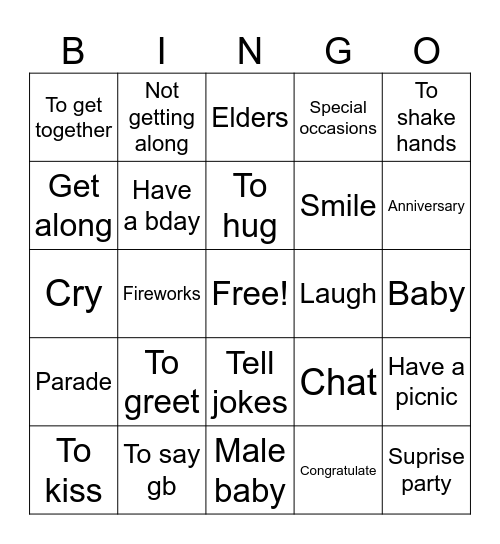 | B | I | N | G | O |
|---|---|---|---|---|
| To get together | Not getting along | Elders | Special occasions | To shake hands |
| Get along | Have a bday | To hug | Smile | Anniversary |
| Cry | Fireworks | Free! | Laugh | Baby |
| Parade | To greet | Tell jokes | Chat | Have a picnic |
| To kiss | To say gb | Male baby | Congratulate | Suprise party |